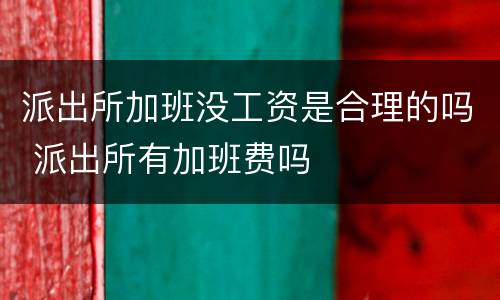 派出所加班没工资是合理的吗 派出所有加班费吗